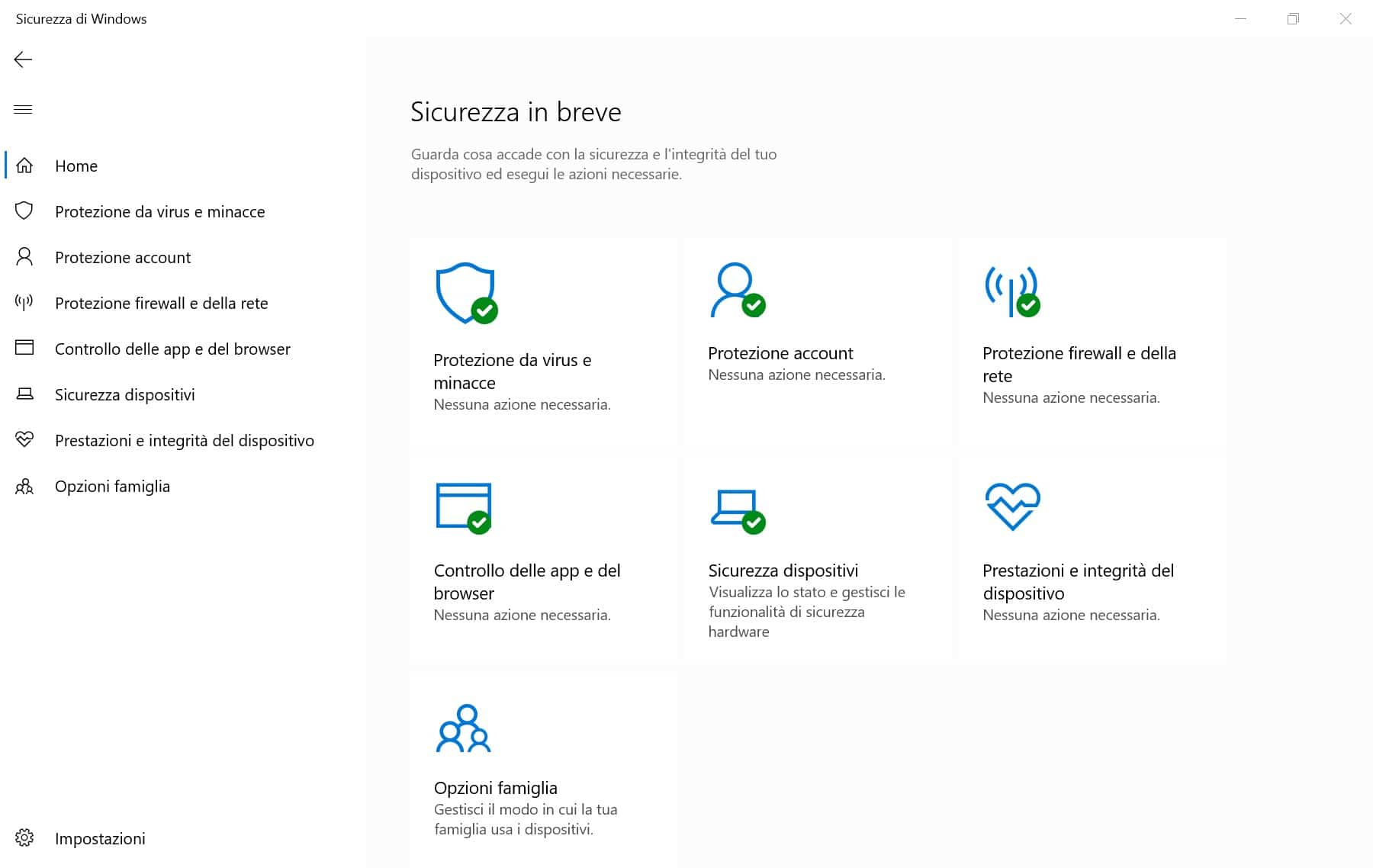 Sicurezza di Windows

Home
Protezione da virus e minacce
Protezione account
Protezione firewall e della rete
Controllo delle app e del browser
Sicurezza dispositivi
Prestazioni e integrità del dispositivo
Opzioni famiglia

Impostazioni

Sicurezza in breve

Guarda cosa accade con la sicurezza e l'integrità del tuo dispositivo ed esegui le azioni necessarie.

Protezione da virus e minacce
Nessuna azione necessaria.

Protezione account
Nessuna azione necessaria.

Protezione firewall e della rete
Nessuna azione necessaria.

Controllo delle app e del browser
Nessuna azione necessaria.

Sicurezza dispositivi
Visualizza lo stato e gestisci le funzionalità di sicurezza hardware

Prestazioni e integrità del dispositivo
Nessuna azione necessaria.

Opzioni famiglia
Gestisci il modo in cui la tua famiglia usa i dispositivi.